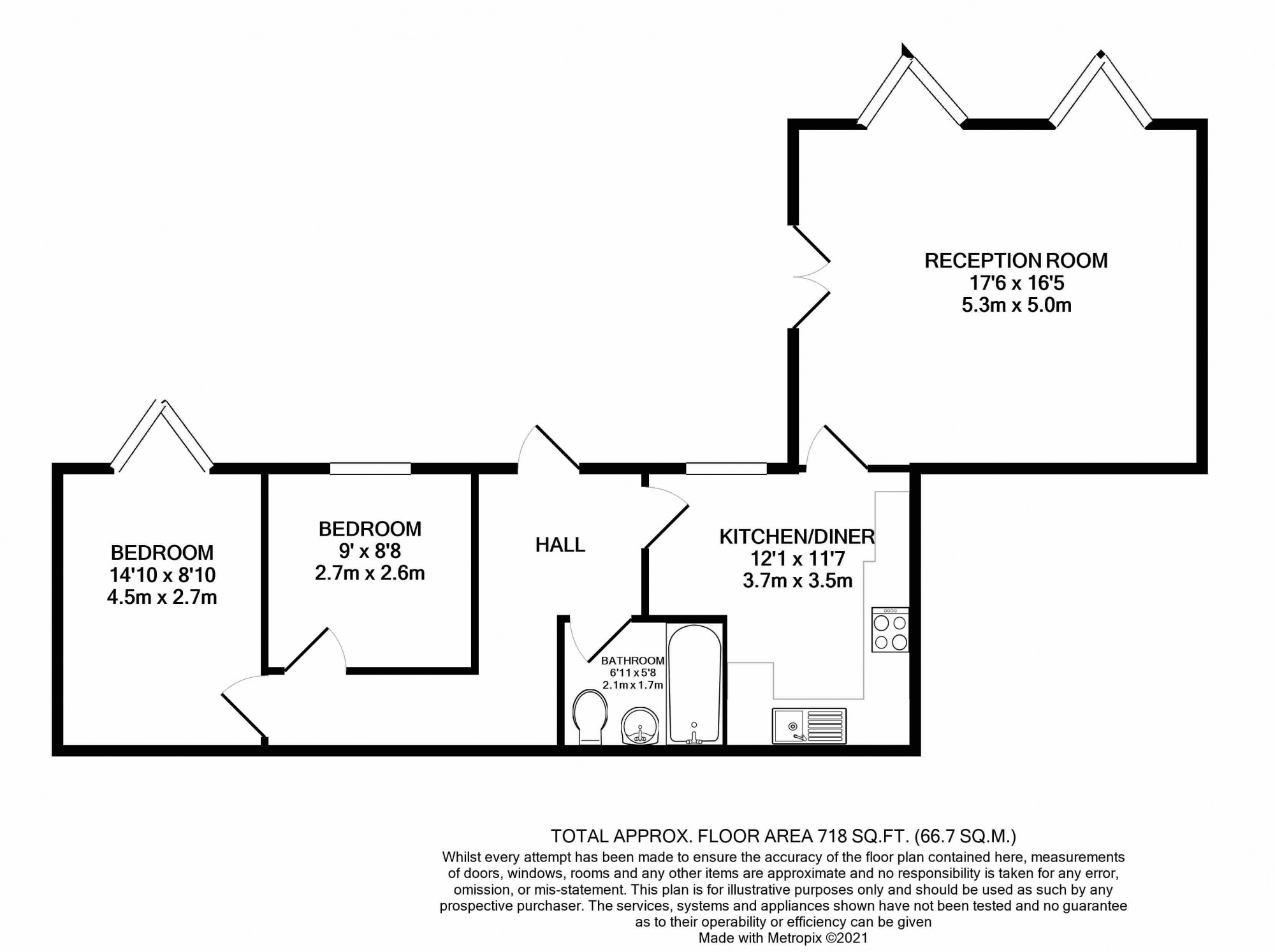 RECEPTION ROOM
17'6 x 16'5
5.3m x 5.0m

BEDROOM
14'10 x 8'10
4.5m x 2.7m

BEDROOM
9' x 8'8
2.7m x 2.6m

HALL

KITCHEN/DINER
12'1 x 11'7
3.7m x 3.5m

BATHROOM
6'11 x 5'8
2.1m x 1.7m

TOTAL APPROX. FLOOR AREA 718 SQ.FT. (66.7 SQ.M.)
Whilst every attempt has been made to ensure the accuracy of the floor plan contained here, measurements of doors, windows, rooms and any other items are approximate and no responsibility is taken for any error, omission, or mis-statement. This plan is for illustrative purposes only and should be used as such by any prospective purchaser. The services, systems and appliances shown have not been tested and no guarantee as to their operability or efficiency can be given
Made with Metropix ©2021